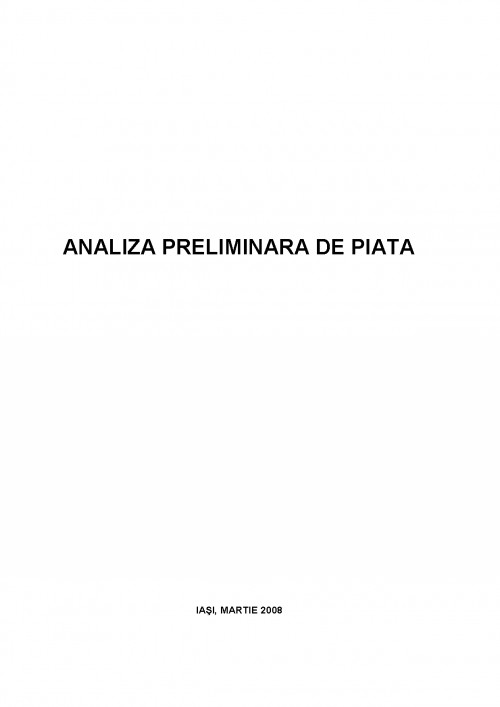 ANALIZA PRELIMINARA DE PIATA

IAŞI, MARTIE 2008